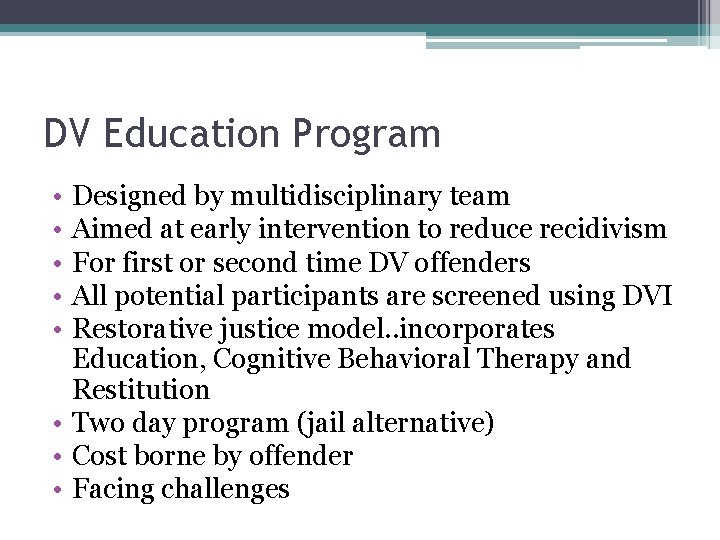 DV Education Program

• Designed by multidisciplinary team
• Aimed at early intervention to reduce recidivism
• For first or second time DV offenders
• All potential participants are screened using DVI
• Restorative justice model..incorporates Education, Cognitive Behavioral Therapy and Restitution
• Two day program (jail alternative)
• Cost borne by offender
• Facing challenges